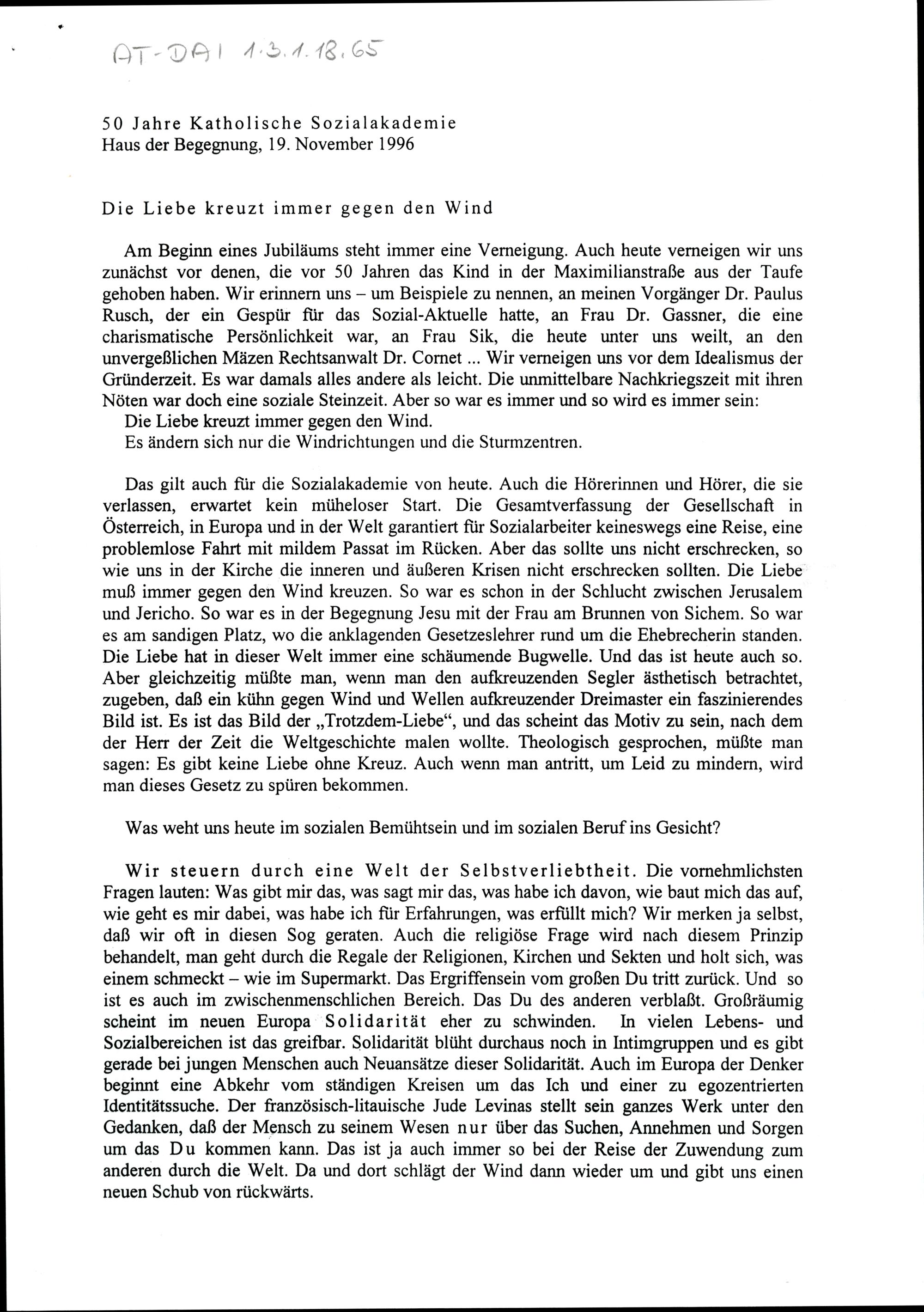 AT-DAI 1.3.1.18.65

50 Jahre Katholische Sozialakademie
Haus der Begegnung, 19. November 1996

Die Liebe kreuzt immer gegen den Wind

Am Beginn eines Jubiläums steht immer eine Verneigung. Auch heute verneigen wir uns zunächst vor denen, die vor 50 Jahren das Kind in der Maximilianstraße aus der Taufe gehoben haben. Wir erinnern uns – um Beispiele zu nennen, an meinen Vorgänger Dr. Paulus Rusch, der ein Gespür für das Sozial-Aktuelle hatte, an Frau Dr. Gassner, die eine charismatische Persönlichkeit war, an Frau Sik, die heute unter uns weilt, an den unvergeßlichen Mäzen Rechtsanwalt Dr. Cornet ... Wir verneigen uns vor dem Idealismus der Gründerzeit. Es war damals alles andere als leicht. Die unmittelbare Nachkriegszeit mit ihren Nöten war doch eine soziale Steinzeit. Aber so war es immer und so wird es immer sein:
Die Liebe kreuzt immer gegen den Wind.
Es ändern sich nur die Windrichtungen und die Sturmzentren.

Das gilt auch für die Sozialakademie von heute. Auch die Hörerinnen und Hörer, die sie verlassen, erwartet kein müheloser Start. Die Gesamtverfassung der Gesellschaft in Österreich, in Europa und in der Welt garantiert für Sozialarbeiter keineswegs eine Reise, eine problemlose Fahrt mit mildem Passat im Rücken. Aber das sollte uns nicht erschrecken, so wie uns in der Kirche die inneren und äußeren Krisen nicht erschrecken sollten. Die Liebe muß immer gegen den Wind kreuzen. So war es schon in der Schlucht zwischen Jerusalem und Jericho. So war es in der Begegnung Jesu mit der Frau am Brunnen von Sichem. So war es am sandigen Platz, wo die anklagenden Gesetzeslehrer rund um die Ehebrecherin standen. Die Liebe hat in dieser Welt immer eine schäumende Bugwelle. Und das ist heute auch so. Aber gleichzeitig müßte man, wenn man den aufkreuzenden Segler ästhetisch betrachtet, zugeben, daß ein kühn gegen Wind und Wellen aufkreuzender Dreimaster ein faszinierendes Bild ist. Es ist das Bild der „Trotzdem-Liebe“, und das scheint das Motiv zu sein, nach dem der Herr der Zeit die Weltgeschichte malen wollte. Theologisch gesprochen, müßte man sagen: Es gibt keine Liebe ohne Kreuz. Auch wenn man antritt, um Leid zu mindern, wird man dieses Gesetz zu spüren bekommen.

Was weht uns heute im sozialen Bemühtsein und im sozialen Beruf ins Gesicht?

Wir steuern durch eine Welt der Selbstverliebtheit. Die vornehmlichsten Fragen lauten: Was gibt mir das, was sagt mir das, was habe ich davon, wie baut mich das auf, wie geht es mir dabei, was habe ich für Erfahrungen, was erfüllt mich? Wir merken ja selbst, daß wir oft in diesen Sog geraten. Auch die religiöse Frage wird nach diesem Prinzip behandelt, man geht durch die Regale der Religionen, Kirchen und Sekten und holt sich, was einem schmeckt – wie im Supermarkt. Das Ergriffensein vom großen Du tritt zurück. Und so ist es auch im zwischenmenschlichen Bereich. Das Du des anderen verblaßt. Großräumig scheint im neuen Europa Solidarität eher zu schwinden. In vielen Lebens- und Sozialbereichen ist das greifbar. Solidarität blüht durchaus noch in Intimgruppen und es gibt gerade bei jungen Menschen auch Neuansätze dieser Solidarität. Auch im Europa der Denker beginnt eine Abkehr vom ständigen Kreisen um das Ich und einer zu egozentrierten Identitätssuche. Der französisch-litauische Jude Levinas stellt sein ganzes Werk unter den Gedanken, daß der Mensch zu seinem Wesen nur über das Suchen, Annehmen und Sorgen um das Du kommen kann. Das ist ja auch immer so bei der Reise der Zuwendung zum anderen durch die Welt. Da und dort schlägt der Wind dann wieder um und gibt uns einen neuen Schub von rückwärts.